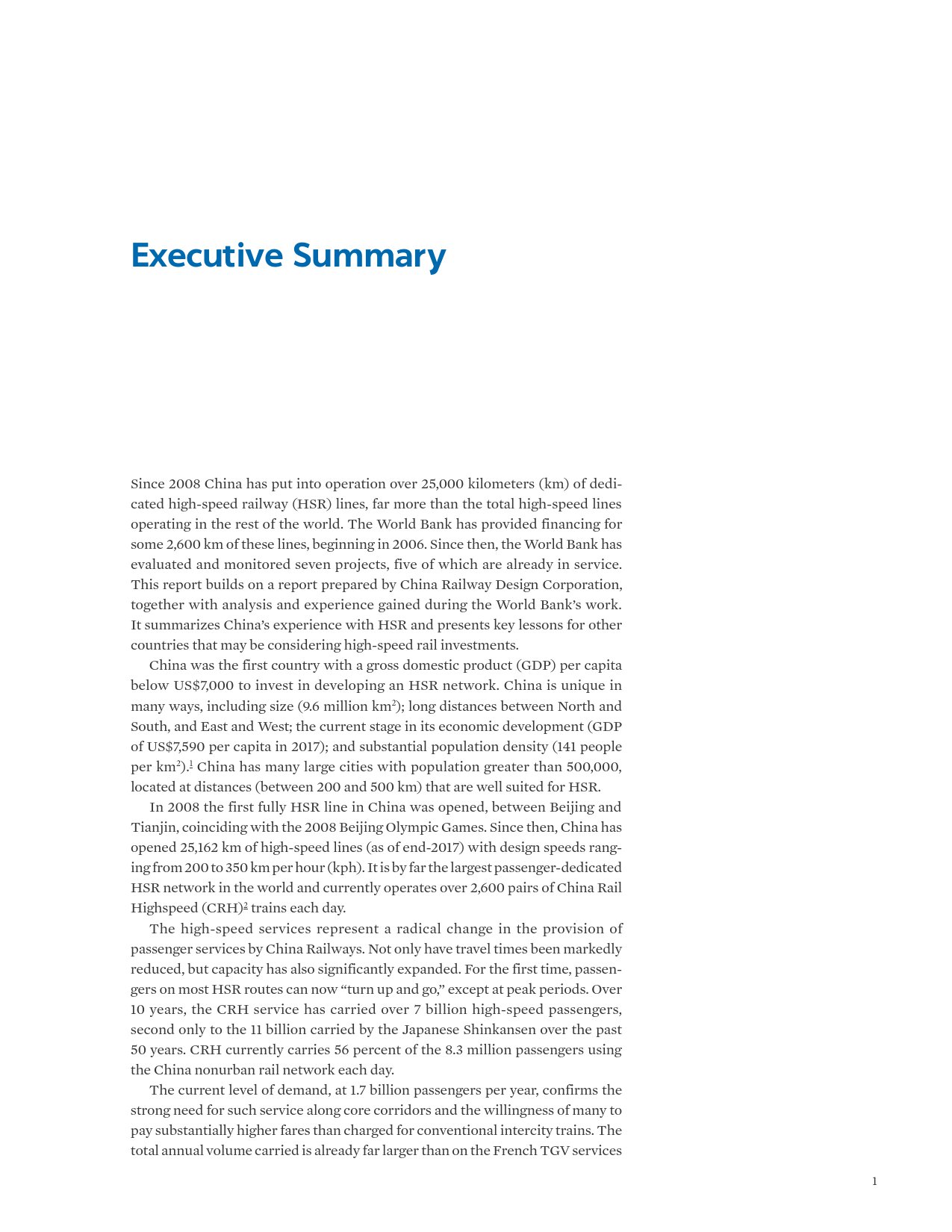 Executive Summary

Since 2008 China has put into operation over 25,000 kilometers (km) of dedicated high-speed railway (HSR) lines, far more than the total high-speed lines operating in the rest of the world. The World Bank has provided financing for some 2,600 km of these lines, beginning in 2006. Since then, the World Bank has evaluated and monitored seven projects, five of which are already in service. This report builds on a report prepared by China Railway Design Corporation, together with analysis and experience gained during the World Bank's work. It summarizes China's experience with HSR and presents key lessons for other countries that may be considering high-speed rail investments.

China was the first country with a gross domestic product (GDP) per capita below US$7,000 to invest in developing an HSR network. China is unique in many ways, including size (9.6 million km$^2$); long distances between North and South, and East and West; the current stage in its economic development (GDP of US$7,590 per capita in 2017); and substantial population density (141 people per km$^2$).$^1$ China has many large cities with population greater than 500,000, located at distances (between 200 and 500 km) that are well suited for HSR.

In 2008 the first fully HSR line in China was opened, between Beijing and Tianjin, coinciding with the 2008 Beijing Olympic Games. Since then, China has opened 25,162 km of high-speed lines (as of end-2017) with design speeds ranging from 200 to 350 km per hour (kph). It is by far the largest passenger-dedicated HSR network in the world and currently operates over 2,600 pairs of China Rail Highspeed (CRH)$^2$ trains each day.

The high-speed services represent a radical change in the provision of passenger services by China Railways. Not only have travel times been markedly reduced, but capacity has also significantly expanded. For the first time, passengers on most HSR routes can now "turn up and go," except at peak periods. Over 10 years, the CRH service has carried over 7 billion high-speed passengers, second only to the 11 billion carried by the Japanese Shinkansen over the past 50 years. CRH currently carries 56 percent of the 8.3 million passengers using the China nonurban rail network each day.

The current level of demand, at 1.7 billion passengers per year, confirms the strong need for such service along core corridors and the willingness of many to pay substantially higher fares than charged for conventional intercity trains. The total annual volume carried is already far larger than on the French TGV services

1